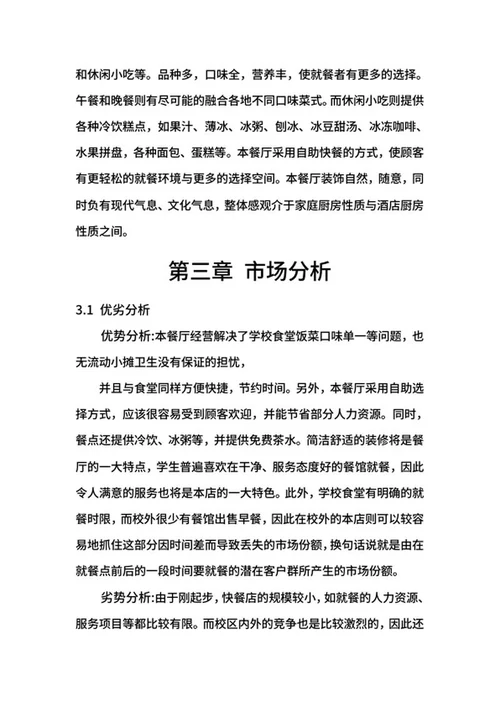 和休闲小吃等。品种多，口味全，营养丰，使就餐者有更多的选择。午餐和晚餐则有尽可能的融合各地不同口味菜式。而休闲小吃则提供各种冷饮糕点，如果汁、薄冰、冰粥、刨冰、冰豆甜汤、冰冻咖啡、水果拼盘，各种面包、蛋糕等。本餐厅采用自助快餐的方式，使顾客有更轻松的就餐环境与更多的选择空间。本餐厅装饰自然，随意，同时负有现代气息、文化气息，整体感观介于家庭厨房性质与酒店厨房性质之间。

第三章 市场分析

3.1 优劣分析

优势分析:本餐厅经营解决了学校食堂饭菜口味单一等问题，也无流动小摊卫生没有保证的担忧，

并且与食堂同样方便快捷，节约时间。另外，本餐厅采用自助选择方式，应该很容易受到顾客欢迎，并能节省部分人力资源。同时，餐点还提供冷饮、冰粥等，并提供免费茶水。简洁舒适的装修将是餐厅的一大特点，学生普遍喜欢在干净、服务态度好的餐馆就餐，因此令人满意的服务也将是本店的一大特色。此外，学校食堂有明确的就餐时限，而校外很少有餐馆出售早餐，因此在校外的本店则可以较容易地抓住这部分因时间差而导致丢失的市场份额，换句话说就是由在就餐点前后的一段时间要就餐的潜在客户群所产生的市场份额。

劣势分析:由于刚起步，快餐店的规模较小，如就餐的人力资源、服务项目等都比较有限。而校区内外的竞争也是比较激烈的，因此还